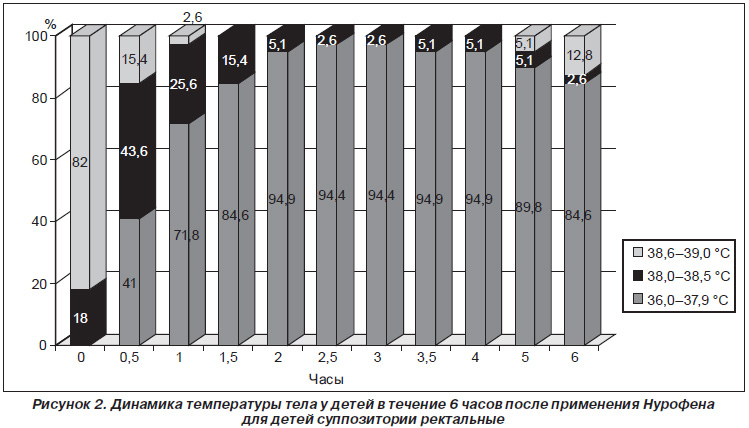 %
100
80
60
40
20
0

82
18
15,4
43,6
41
2,6
25,6
71,8
15,4
84,6
5,1
94,9
2,6
94,4
2,6
94,4
5,1
94,9
5,1
94,9
5,1
5,1
89,8
12,8
2,6
84,6

0 0,5 1 1,5 2 2,5 3 3,5 4 5 6
Часы

38,6–39,0 °C
38,0–38,5 °C
36,0–37,9 °C

Рисунок 2. Динамика температуры тела у детей в течение 6 часов после применения Нурофена для детей суппозитории ректальные